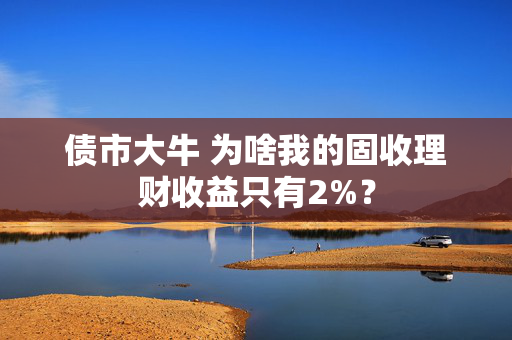 债市大牛 为啥我的固收理财收益只有2%？